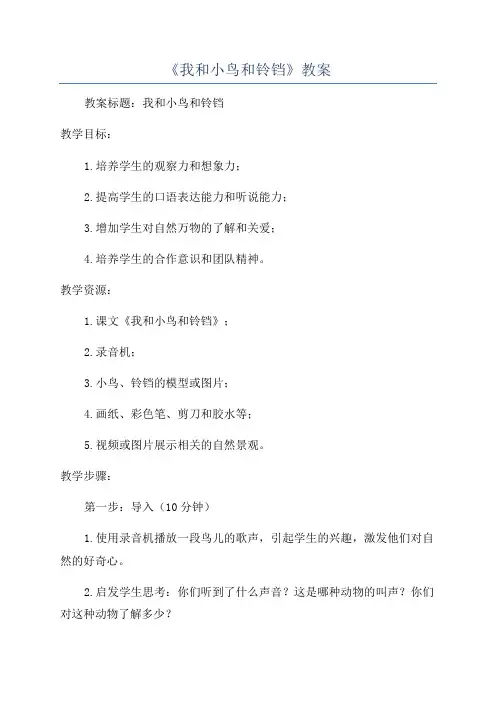 《我和小鸟和铃铛》教案

教案标题：我和小鸟和铃铛

教学目标：

1.培养学生的观察力和想象力；

2.提高学生的口语表达能力和听说能力；

3.增加学生对自然万物的了解和关爱；

4.培养学生的合作意识和团队精神。

教学资源：

1.课文《我和小鸟和铃铛》；

2.录音机；

3.小鸟、铃铛的模型或图片；

4.画纸、彩色笔、剪刀和胶水等；

5.视频或图片展示相关的自然景观。

教学步骤：

第一步：导入（10分钟）

1.使用录音机播放一段鸟儿的歌声，引起学生的兴趣，激发他们对自然的好奇心。

2.启发学生思考：你们听到了什么声音？这是哪种动物的叫声？你们对这种动物了解多少？